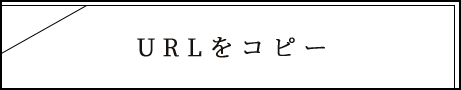 URLをコピー